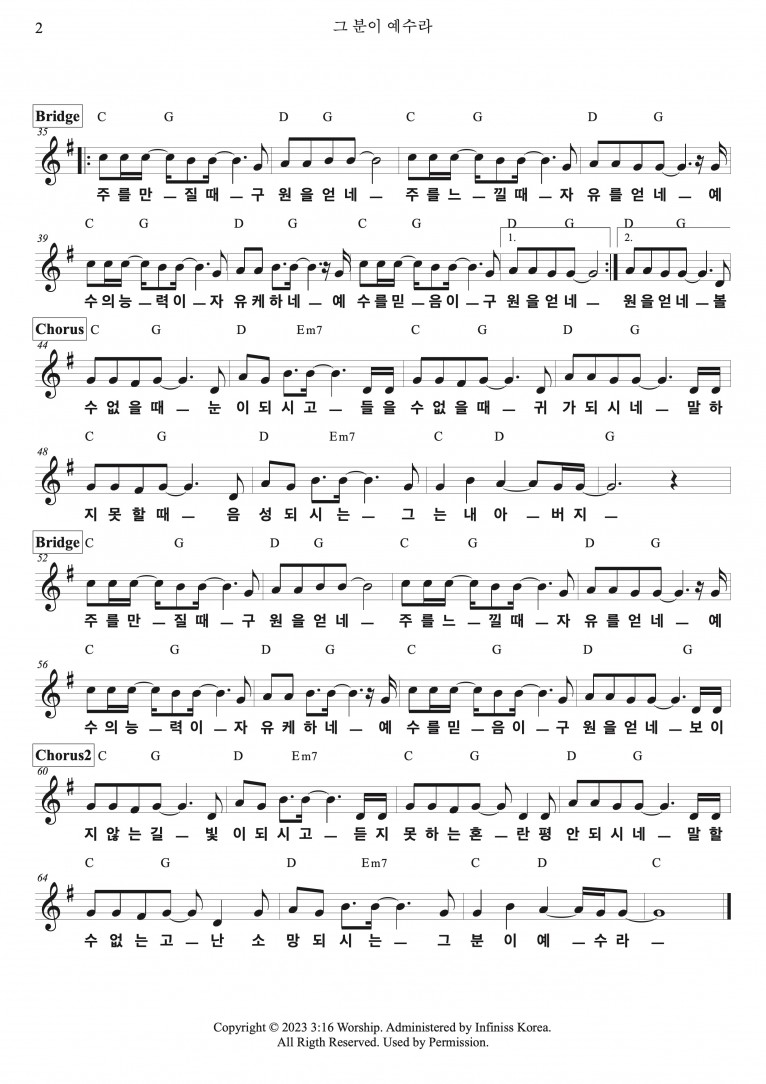 2 그 분이 예수라

Bridge
35
C G D G C G D G
주 를 만 — 질 때 — 구 원 을 얻 네 — 주 를 느 — 낄 때 — 자 유 를 얻 네 — 예

39
C G D G C G D G D G
1. 2.
수 의 능 — 력 이 — 자 유 케 하 네 — 예 수 를 믿 — 음 이 — 구 원 을 얻 네 — 원 을 얻 네 — 볼

Chorus
44
C G D Em7 C G D G
수 없 을 때 — 눈 이 되 시 고 — 들 을 수 없 을 때 — 귀 가 되 시 네 — 말 하

48
C G D Em7 C D G
지 못 할 때 — 음 성 되 시 는 — 그 는 내 아 — 버 지 —

Bridge
52
C G D G C G D G
주 를 만 — 질 때 — 구 원 을 얻 네 — 주 를 느 — 낄 때 — 자 유 를 얻 네 — 예

56
C G D G C G D G
수 의 능 — 력 이 — 자 유 케 하 네 — 예 수 를 믿 — 음 이 — 구 원 을 얻 네 — 보 이

Chorus2
60
C G D Em7 C G D G
지 않 는 길 — 빛 이 되 시 고 — 듣 지 못 하 는 혼 — 란 평 안 되 시 네 — 말 할

64
C G D Em7 C D C
수 없 는 고 — 난 소 망 되 시 는 — 그 분 이 예 — 수 라 —

Copyright © 2023 3:16 Worship. Administered by Infiniss Korea.
All Rigth Reserved. Used by Permission.